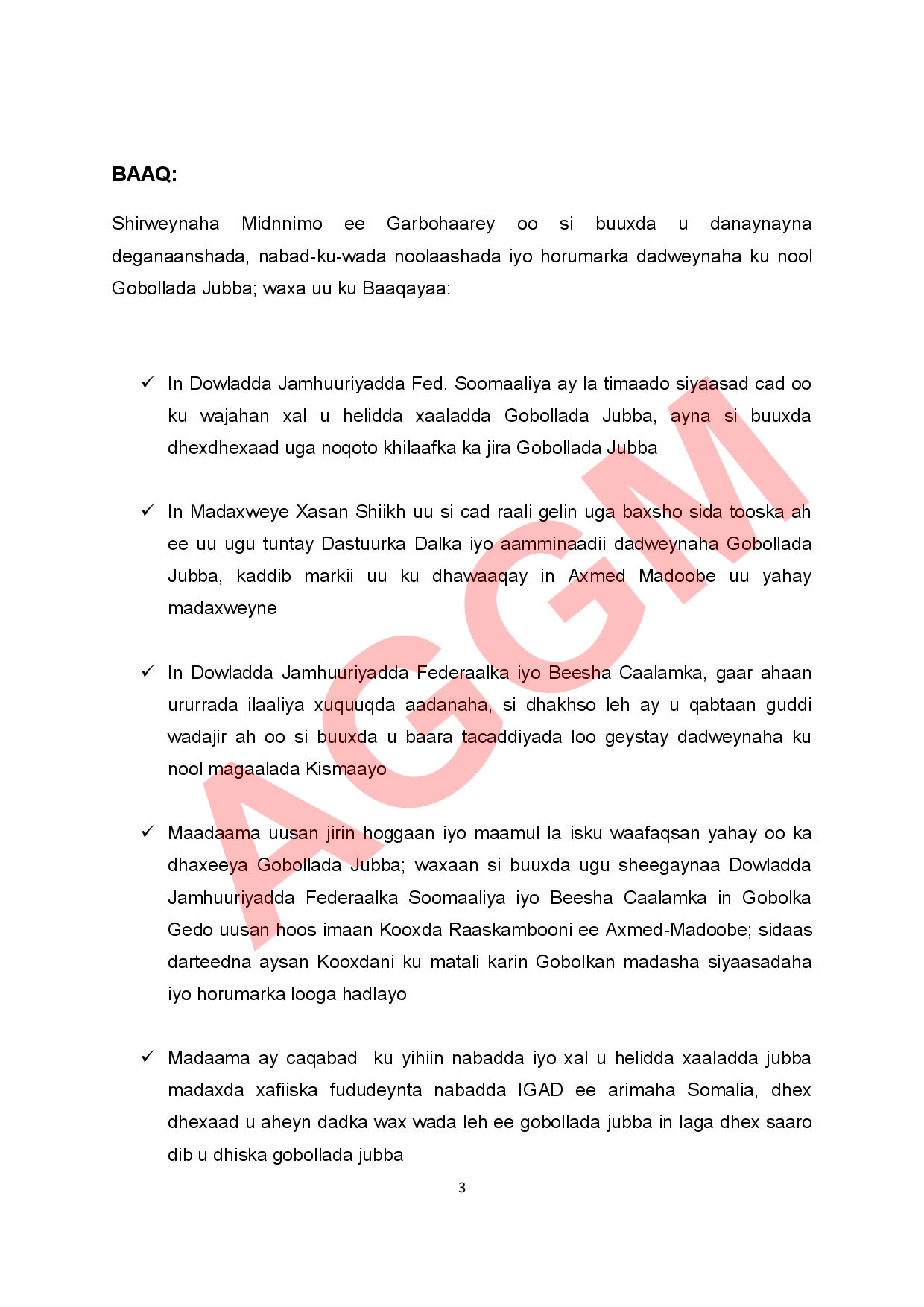 BAAQ:

Shirweynaha Midnnimo ee Garbohaarey oo si buuxda u danaynayna deganaanshada, nabad-ku-wada noolaashada iyo horumarka dadweynaha ku nool Gobollada Jubba; waxa uu ku Baaqayaa:

✓ In Dowladda Jamhuuriyadda Fed. Soomaaliya ay la timaado siyaasad cad oo ku wajahan xal u helidda xaaladda Gobollada Jubba, ayna si buuxda dhexdhexaad uga noqoto khilaafka ka jira Gobollada Jubba

✓ In Madaxweye Xasan Shiikh uu si cad raali gelin uga baxsho sida tooska ah ee uu ugu tuntay Dastuurka Dalka iyo aamminaadii dadweynaha Gobollada Jubba, kaddib markii uu ku dhawaaqay in Axmed Madoobe uu yahay madaxweyne

✓ In Dowladda Jamhuuriyadda Federaalka iyo Beesha Caalamka, gaar ahaan ururrada ilaaliya xuquuqda aadanaha, si dhakhso leh ay u qabtaan guddi wadajir ah oo si buuxda u baara tacaddiyada loo geystay dadweynaha ku nool magaalada Kismaayo

✓ Maadaama uusan jirin hoggaan iyo maamul la isku waafaqsan yahay oo ka dhaxeeya Gobollada Jubba; waxaan si buuxda ugu sheegaynaa Dowladda Jamhuuriyadda Federaalka Soomaaliya iyo Beesha Caalamka in Gobolka Gedo uusan hoos imaan Kooxda Raaskambooni ee Axmed-Madoobe; sidaas darteedna aysan Kooxdani ku matali karin Gobolkan madasha siyaasadaha iyo horumarka looga hadlayo

✓ Madaama ay caqabad ku yihiin nabadda iyo xal u helidda xaaladda jubba madaxda xafiiska fududeynta nabadda IGAD ee arimaha Somalia, dhex dhexaad u aheyn dadka wax wada leh ee gobollada jubba in laga dhex saaro dib u dhiska gobollada jubba

3

AGGM